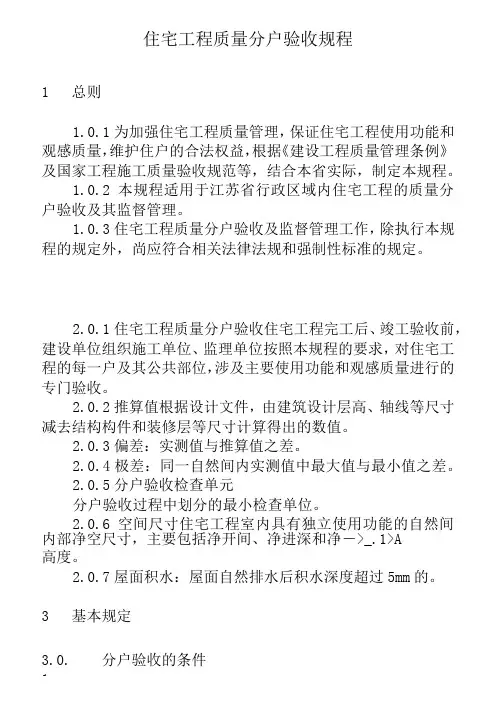 住宅工程质量分户验收规程

1　总则

1.0.1 为加强住宅工程质量管理，保证住宅工程使用功能和观感质量，维护住户的合法权益，根据《建设工程质量管理条例》及国家工程施工质量验收规范等，结合本省实际，制定本规程。

1.0.2 本规程适用于江苏省行政区域内住宅工程的质量分户验收及其监督管理。

1.0.3 住宅工程质量分户验收及监督管理工作，除执行本规程的规定外，尚应符合相关法律法规和强制性标准的规定。

2.0.1 住宅工程质量分户验收住宅工程完工后、竣工验收前，建设单位组织施工单位、监理单位按照本规程的要求，对住宅工程的每一户及其公共部位，涉及主要使用功能和观感质量进行的专门验收。

2.0.2 推算值根据设计文件，由建筑设计层高、轴线等尺寸减去结构构件和装修层等尺寸计算得出的数值。

2.0.3 偏差：实测值与推算值之差。

2.0.4 极差：同一自然间内实测值中最大值与最小值之差。

2.0.5 分户验收检查单元

分户验收过程中划分的最小检查单位。

2.0.6 空间尺寸住宅工程室内具有独立使用功能的自然间内部净空尺寸，主要包括净开间、净进深和净一>_.1>A 高度。

2.0.7 屋面积水：屋面自然排水后积水深度超过 5mm 的。

3　基本规定

3.0.　　分户验收的条件